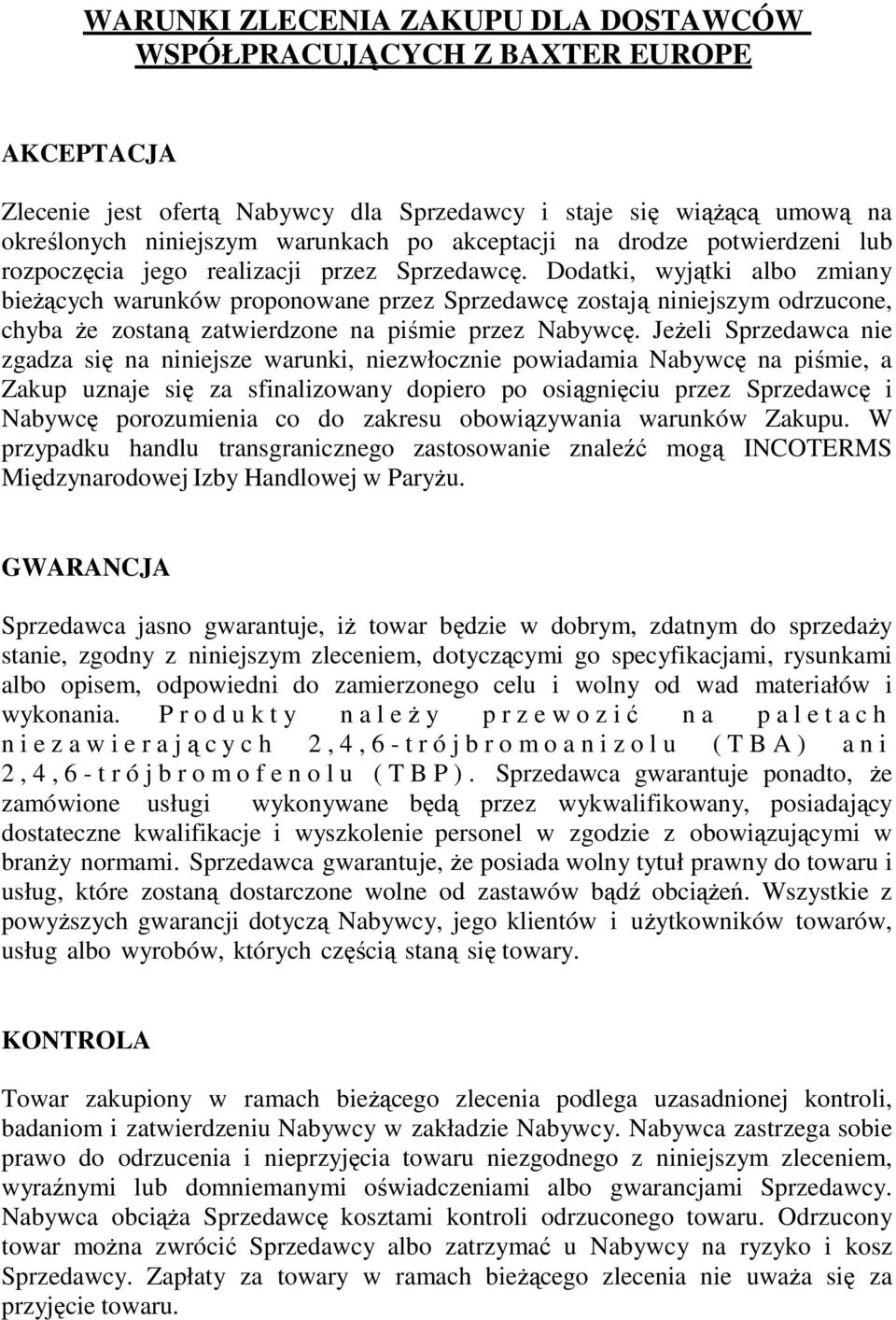 WARUNKI ZLECENIA ZAKUPU DLA DOSTAWCÓW WSPÓŁPRACUJĄCYCH Z BAXTER EUROPE

AKCEPTACJA

Zlecenie jest ofertą Nabywcy dla Sprzedawcy i staje się wiążącą umową na określonych niniejszym warunkach po akceptacji na drodze potwierdzeni lub rozpoczęcia jego realizacji przez Sprzedawcę. Dodatki, wyjątki albo zmiany bieżących warunków proponowane przez Sprzedawcę zostają niniejszym odrzucone, chyba że zostaną zatwierdzone na piśmie przez Nabywcę. Jeżeli Sprzedawca nie zgadza się na niniejsze warunki, niezwłocznie powiadamia Nabywcę na piśmie, a Zakup uznaje się za sfinalizowany dopiero po osiągnięciu przez Sprzedawcę i Nabywcę porozumienia co do zakresu obowiązywania warunków Zakupu. W przypadku handlu transgranicznego zastosowanie znaleźć mogą INCOTERMS Międzynarodowej Izby Handlowej w Paryżu.

GWARANCJA

Sprzedawca jasno gwarantuje, iż towar będzie w dobrym, zdatnym do sprzedaży stanie, zgodny z niniejszym zleceniem, dotyczącymi go specyfikacjami, rysunkami albo opisem, odpowiedni do zamierzonego celu i wolny od wad materiałów i wykonania. Produkty należy przewozić na paletach niezawierających 2,4,6-trójbromoanizolu (TBA) ani 2,4,6-trójbromofenolu (TBP). Sprzedawca gwarantuje ponadto, że zamówione usługi wykonywane będą przez wykwalifikowany, posiadający dostateczne kwalifikacje i wyszkolenie personel w zgodzie z obowiązującymi w branży normami. Sprzedawca gwarantuje, że posiada wolny tytuł prawny do towaru i usług, które zostaną dostarczone wolne od zastawów bądź obciążeń. Wszystkie z powyższych gwarancji dotyczą Nabywcy, jego klientów i użytkowników towarów, usług albo wyrobów, których częścią staną się towary.

KONTROLA

Towar zakupiony w ramach bieżącego zlecenia podlega uzasadnionej kontroli, badaniom i zatwierdzeniu Nabywcy w zakładzie Nabywcy. Nabywca zastrzega sobie prawo do odrzucenia i nieprzyjęcia towaru niezgodnego z niniejszym zleceniem, wyraźnymi lub domniemanymi oświadczeniami albo gwarancjami Sprzedawcy. Nabywca obciąża Sprzedawcę kosztami kontroli odrzuconego towaru. Odrzucony towar można zwrócić Sprzedawcy albo zatrzymać u Nabywcy na ryzyko i kosz Sprzedawcy. Zapłaty za towary w ramach bieżącego zlecenia nie uważa się za przyjęcie towaru.